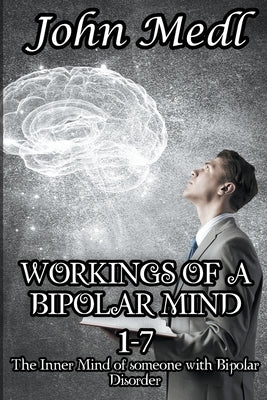 John Medl

WORKINGS OF A BIPOLAR MIND

1-7

The Inner Mind of someone with Bipolar Disorder